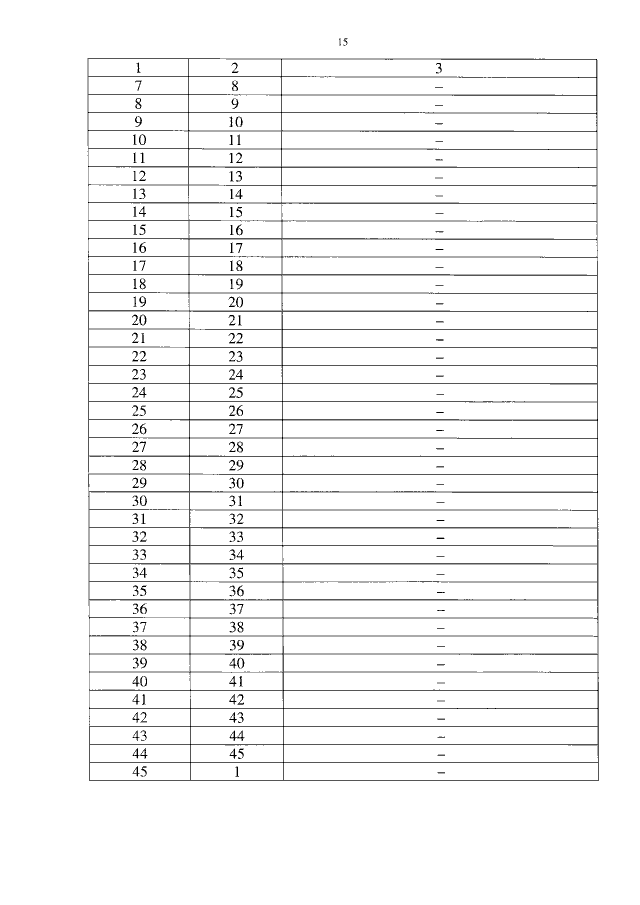 15

| 1 | 2 | 3 |
|---|---|---|
| 7 | 8 | – |
| 8 | 9 | – |
| 9 | 10 | – |
| 10 | 11 | – |
| 11 | 12 | – |
| 12 | 13 | – |
| 13 | 14 | – |
| 14 | 15 | – |
| 15 | 16 | – |
| 16 | 17 | – |
| 17 | 18 | – |
| 18 | 19 | – |
| 19 | 20 | – |
| 20 | 21 | – |
| 21 | 22 | – |
| 22 | 23 | – |
| 23 | 24 | – |
| 24 | 25 | – |
| 25 | 26 | – |
| 26 | 27 | – |
| 27 | 28 | – |
| 28 | 29 | – |
| 29 | 30 | – |
| 30 | 31 | – |
| 31 | 32 | – |
| 32 | 33 | – |
| 33 | 34 | – |
| 34 | 35 | – |
| 35 | 36 | – |
| 36 | 37 | – |
| 37 | 38 | – |
| 38 | 39 | – |
| 39 | 40 | – |
| 40 | 41 | – |
| 41 | 42 | – |
| 42 | 43 | – |
| 43 | 44 | – |
| 44 | 45 | – |
| 45 | 1 | – |